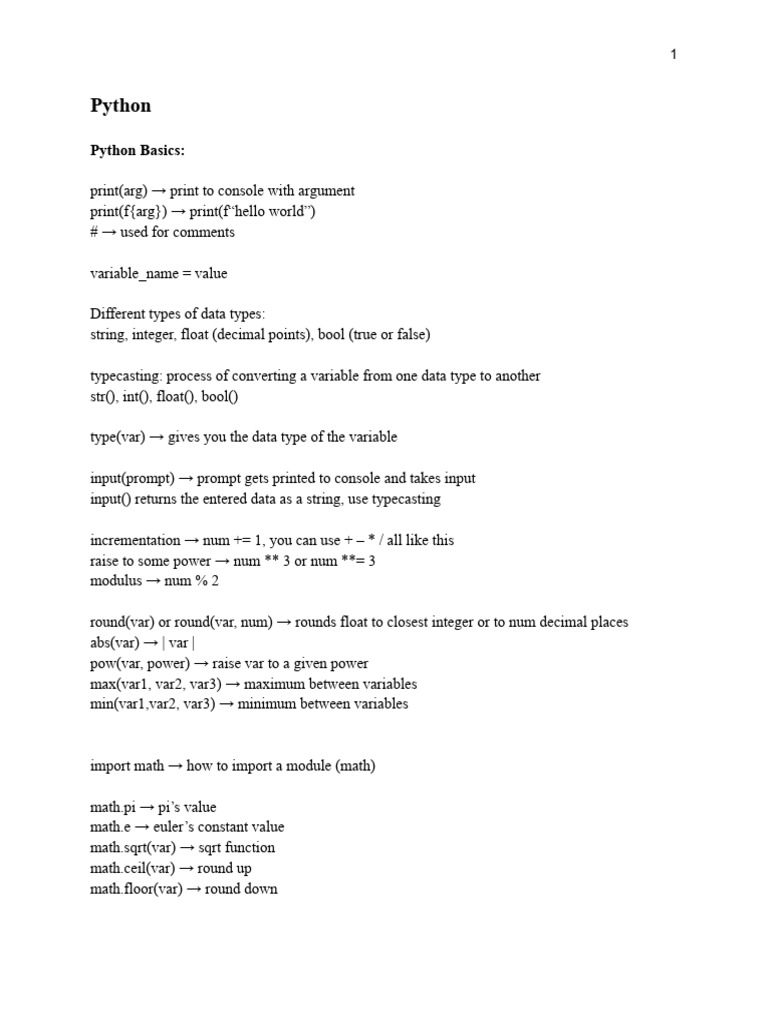 1

Python

Python Basics:

print(arg) → print to console with argument
print(f{arg}) → print(f"hello world")
# → used for comments

variable_name = value

Different types of data types:
string, integer, float (decimal points), bool (true or false)

typecasting: process of converting a variable from one data type to another
str(), int(), float(), bool()

type(var) → gives you the data type of the variable

input(prompt) → prompt gets printed to console and takes input
input() returns the entered data as a string, use typecasting

incrementation → num += 1, you can use + – * / all like this
raise to some power → num ** 3 or num **= 3
modulus → num % 2

round(var) or round(var, num) → rounds float to closest integer or to num decimal places
abs(var) → | var |
pow(var, power) → raise var to a given power
max(var1, var2, var3) → maximum between variables
min(var1,var2, var3) → minimum between variables

import math → how to import a module (math)

math.pi → pi's value
math.e → euler's constant value
math.sqrt(var) → sqrt function
math.ceil(var) → round up
math.floor(var) → round down